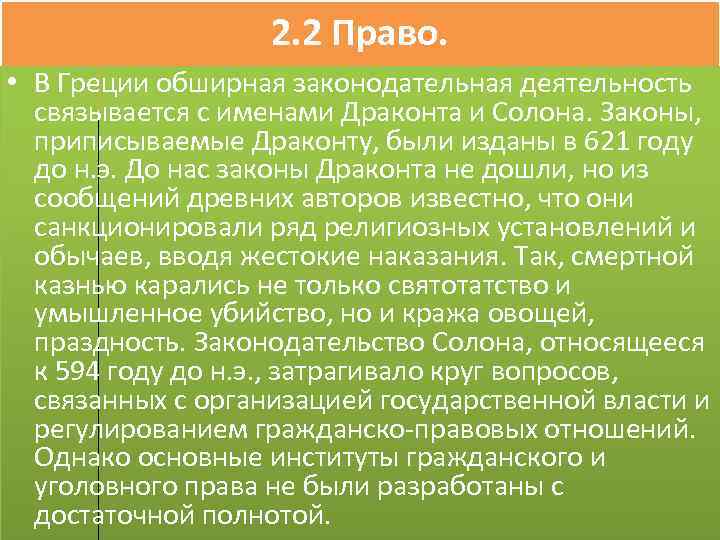 2.2 Право.

• В Греции обширная законодательная деятельность связывается с именами Драконта и Солона. Законы, приписываемые Драконту, были изданы в 621 году до н.э. До нас законы Драконта не дошли, но из сообщений древних авторов известно, что они санкционировали ряд религиозных установлений и обычаев, вводя жестокие наказания. Так, смертной казнью карались не только святотатство и умышленное убийство, но и кража овощей, праздность. Законодательство Солона, относящееся к 594 году до н.э., затрагивало круг вопросов, связанных с организацией государственной власти и регулированием гражданско-правовых отношений. Однако основные институты гражданского и уголовного права не были разработаны с достаточной полнотой.